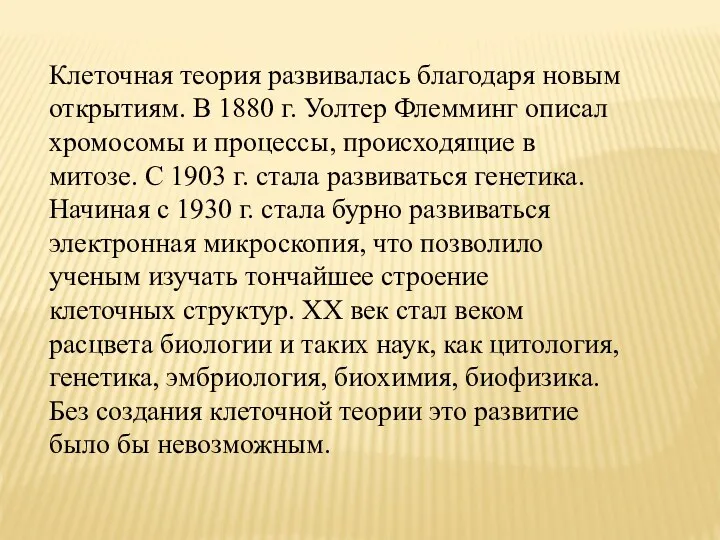 Клеточная теория развивалась благодаря новым открытиям. В 1880 г. Уолтер Флемминг описал хромосомы и процессы, происходящие в митозе. С 1903 г. стала развиваться генетика. Начиная с 1930 г. стала бурно развиваться электронная микроскопия, что позволило ученым изучать тончайшее строение клеточных структур. XX век стал веком расцвета биологии и таких наук, как цитология, генетика, эмбриология, биохимия, биофизика. Без создания клеточной теории это развитие было бы невозможным.